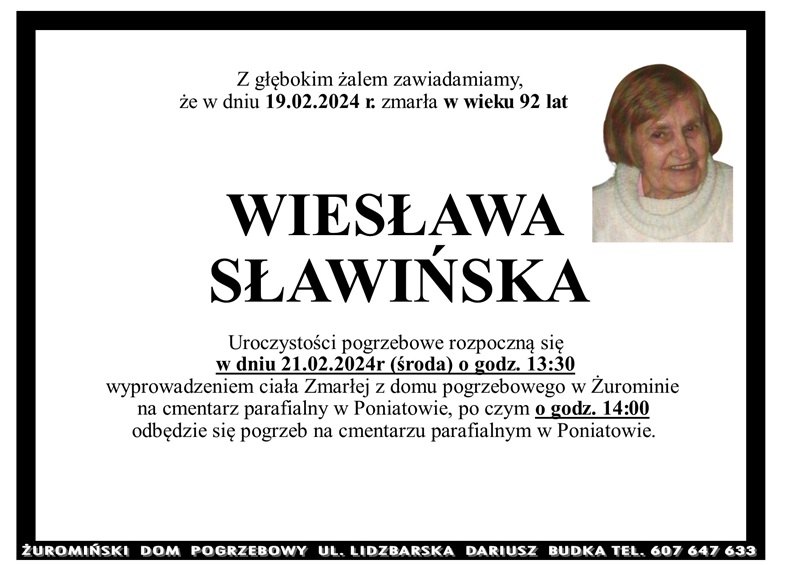 Z głębokim żalem zawiadamiamy,
że w dniu 19.02.2024 r. zmarła w wieku 92 lat

WIESŁAWA
SŁAWIŃSKA

Uroczystości pogrzebowe rozpoczną się
w dniu 21.02.2024r (środa) o godz. 13:30
wyprowadzeniem ciała Zmarłej z domu pogrzebowego w Żurominie
na cmentarz parafialny w Poniatowie, po czym o godz. 14:00
odbędzie się pogrzeb na cmentarzu parafialnym w Poniatowie.

ŻUROMIŃSKI DOM POGRZEBOWY UL. LIDZBARSKA DARIUSZ BUDKA TEL. 607 647 633